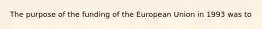 The purpose of the funding of the European Union in 1993 was to